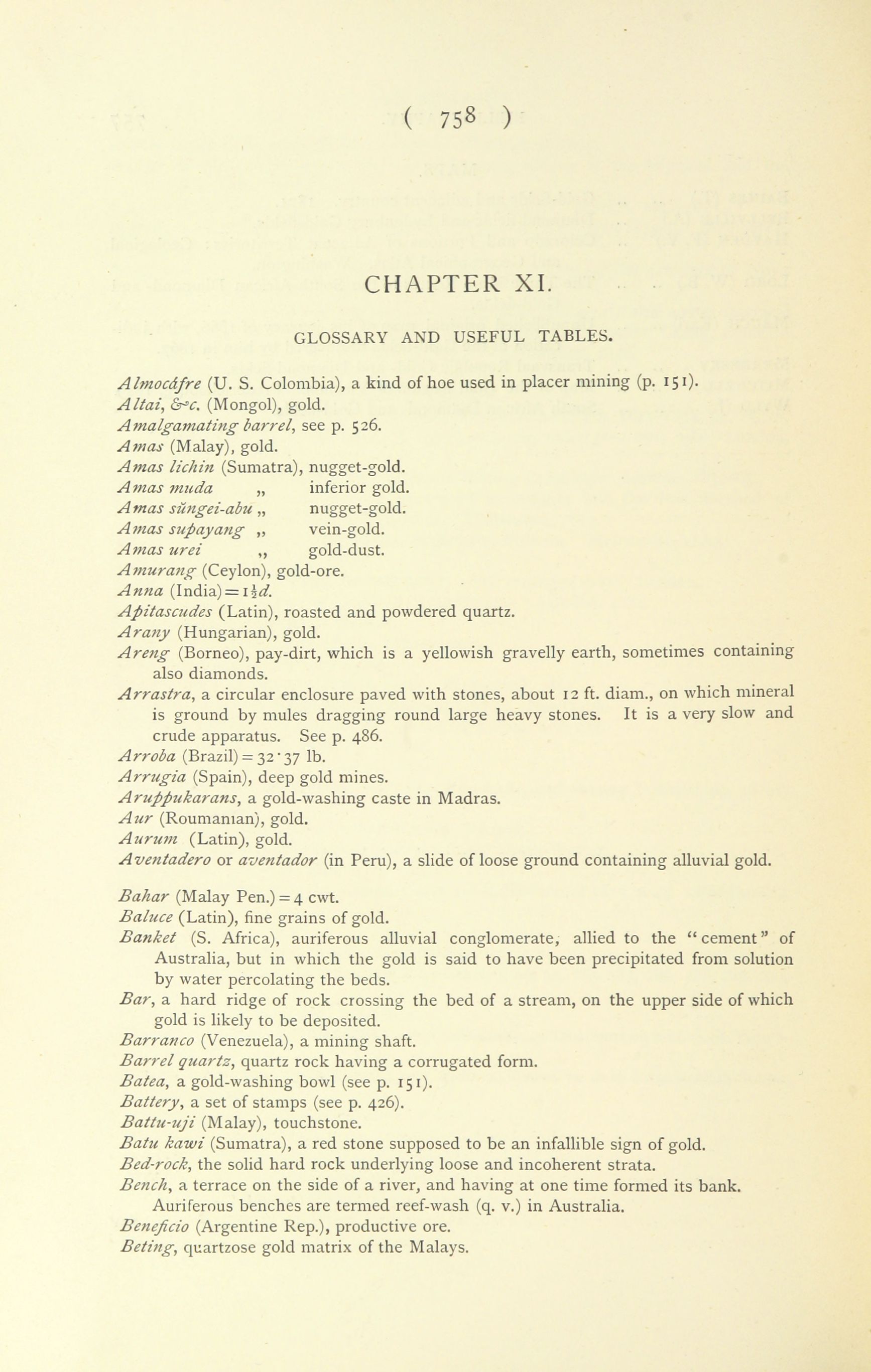 ( 758 )

CHAPTER XI.

GLOSSARY AND USEFUL TABLES.

Almocáfre (U. S. Colombia), a kind of hoe used in placer mining (p. 151).
Altai, &c. (Mongol), gold.
Amalgamating barrel, see p. 526.
Amas (Malay), gold.
Amas lichin (Sumatra), nugget-gold.
Amas muda „ inferior gold.
Amas süngei-abu „ nugget-gold.
Amas supayang „ vein-gold.
Amas urei „ gold-dust.
Amurang (Ceylon), gold-ore.
Anna (India) = $1\frac{1}{2}d.$
Apitascudes (Latin), roasted and powdered quartz.
Arany (Hungarian), gold.
Areng (Borneo), pay-dirt, which is a yellowish gravelly earth, sometimes containing also diamonds.
Arrastra, a circular enclosure paved with stones, about 12 ft. diam., on which mineral is ground by mules dragging round large heavy stones. It is a very slow and crude apparatus. See p. 486.
Arroba (Brazil) = 32·37 lb.
Arrugia (Spain), deep gold mines.
Aruppukarans, a gold-washing caste in Madras.
Aur (Roumanian), gold.
Aurum (Latin), gold.
Aventadero or aventador (in Peru), a slide of loose ground containing alluvial gold.

Bahar (Malay Pen.) = 4 cwt.
Baluce (Latin), fine grains of gold.
Banket (S. Africa), auriferous alluvial conglomerate, allied to the "cement" of Australia, but in which the gold is said to have been precipitated from solution by water percolating the beds.
Bar, a hard ridge of rock crossing the bed of a stream, on the upper side of which gold is likely to be deposited.
Barranco (Venezuela), a mining shaft.
Barrel quartz, quartz rock having a corrugated form.
Batea, a gold-washing bowl (see p. 151).
Battery, a set of stamps (see p. 426).
Battu-uji (Malay), touchstone.
Batu kawi (Sumatra), a red stone supposed to be an infallible sign of gold.
Bed-rock, the solid hard rock underlying loose and incoherent strata.
Bench, a terrace on the side of a river, and having at one time formed its bank. Auriferous benches are termed reef-wash (q. v.) in Australia.
Beneficio (Argentine Rep.), productive ore.
Beting, quartzose gold matrix of the Malays.